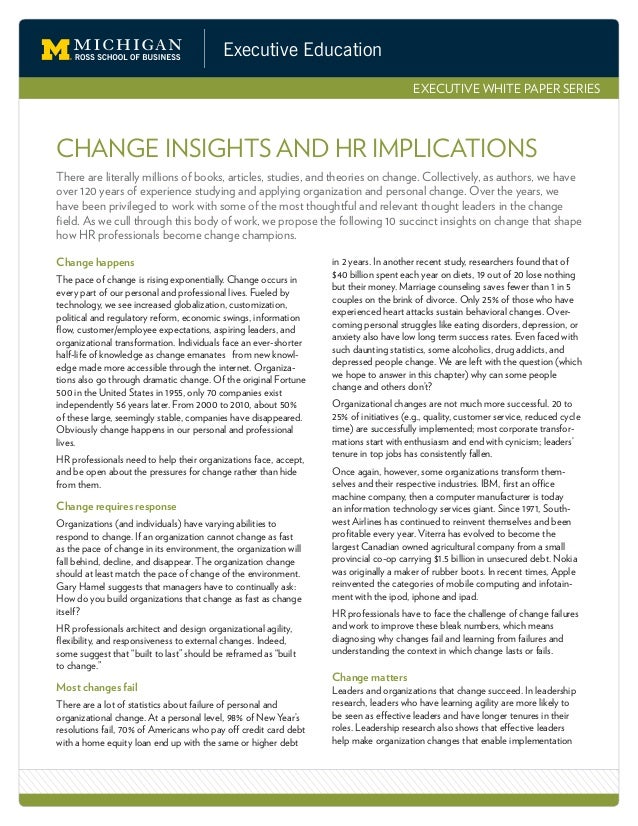 M MICHIGAN
ROSS SCHOOL OF BUSINESS

Executive Education

EXECUTIVE WHITE PAPER SERIES

CHANGE INSIGHTS AND HR IMPLICATIONS

There are literally millions of books, articles, studies, and theories on change. Collectively, as authors, we have over 120 years of experience studying and applying organization and personal change. Over the years, we have been privileged to work with some of the most thoughtful and relevant thought leaders in the change field. As we cull through this body of work, we propose the following 10 succinct insights on change that shape how HR professionals become change champions.

Change happens

The pace of change is rising exponentially. Change occurs in every part of our personal and professional lives. Fueled by technology, we see increased globalization, customization, political and regulatory reform, economic swings, information flow, customer/employee expectations, aspiring leaders, and organizational transformation. Individuals face an ever-shorter half-life of knowledge as change emanates from new knowledge made more accessible through the internet. Organizations also go through dramatic change. Of the original Fortune 500 in the United States in 1955, only 70 companies exist independently 56 years later. From 2000 to 2010, about 50% of these large, seemingly stable, companies have disappeared. Obviously change happens in our personal and professional lives.

HR professionals need to help their organizations face, accept, and be open about the pressures for change rather than hide from them.

Change requires response

Organizations (and individuals) have varying abilities to respond to change. If an organization cannot change as fast as the pace of change in its environment, the organization will fall behind, decline, and disappear. The organization change should at least match the pace of change of the environment. Gary Hamel suggests that managers have to continually ask: How do you build organizations that change as fast as change itself?

HR professionals architect and design organizational agility, flexibility, and responsiveness to external changes. Indeed, some suggest that "built to last" should be reframed as "built to change."

Most changes fail

There are a lot of statistics about failure of personal and organizational change. At a personal level, 98% of New Year's resolutions fail, 70% of Americans who pay off credit card debt with a home equity loan end up with the same or higher debt in 2 years. In another recent study, researchers found that of $40 billion spent each year on diets, 19 out of 20 lose nothing but their money. Marriage counseling saves fewer than 1 in 5 couples on the brink of divorce. Only 25% of those who have experienced heart attacks sustain behavioral changes. Overcoming personal struggles like eating disorders, depression, or anxiety also have low long term success rates. Even faced with such daunting statistics, some alcoholics, drug addicts, and depressed people change. We are left with the question (which we hope to answer in this chapter) why can some people change and others don't?

Organizational changes are not much more successful. 20 to 25% of initiatives (e.g., quality, customer service, reduced cycle time) are successfully implemented; most corporate transformations start with enthusiasm and end with cynicism; leaders' tenure in top jobs has consistently fallen.

Once again, however, some organizations transform themselves and their respective industries. IBM, first an office machine company, then a computer manufacturer is today an information technology services giant. Since 1971, Southwest Airlines has continued to reinvent themselves and been profitable every year. Viterra has evolved to become the largest Canadian owned agricultural company from a small provincial co-op carrying $1.5 billion in unsecured debt. Nokia was originally a maker of rubber boots. In recent times, Apple reinvented the categories of mobile computing and infotainment with the ipod, iphone and ipad.

HR professionals have to face the challenge of change failures and work to improve these bleak numbers, which means diagnosing why changes fail and learning from failures and understanding the context in which change lasts or fails.

Change matters

Leaders and organizations that change succeed. In leadership research, leaders who have learning agility are more likely to be seen as effective leaders and have longer tenures in their roles. Leadership research also shows that effective leaders help make organization changes that enable implementation